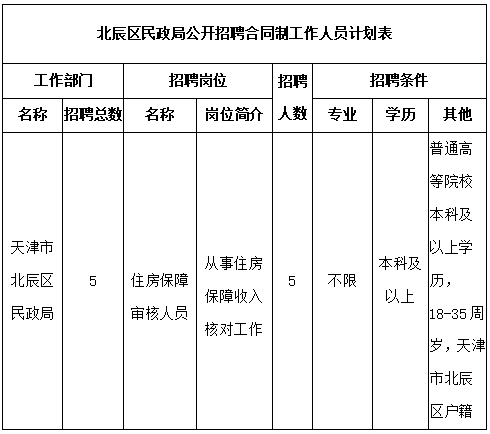 北辰区民政局公开招聘合同制工作人员计划表

| 工作部门 | | 招聘岗位 | | 招聘人数 | 招聘条件 | | |
|---|---|---|---|---|---|---|---|
| 名称 | 招聘总数 | 名称 | 岗位简介 | | 专业 | 学历 | 其他 |
| 天津市北辰区民政局 | 5 | 住房保障审核人员 | 从事住房保障收入核对工作 | 5 | 不限 | 本科及以上 | 普通高等院校本科及以上学历，18-35周岁，天津市北辰区户籍 |